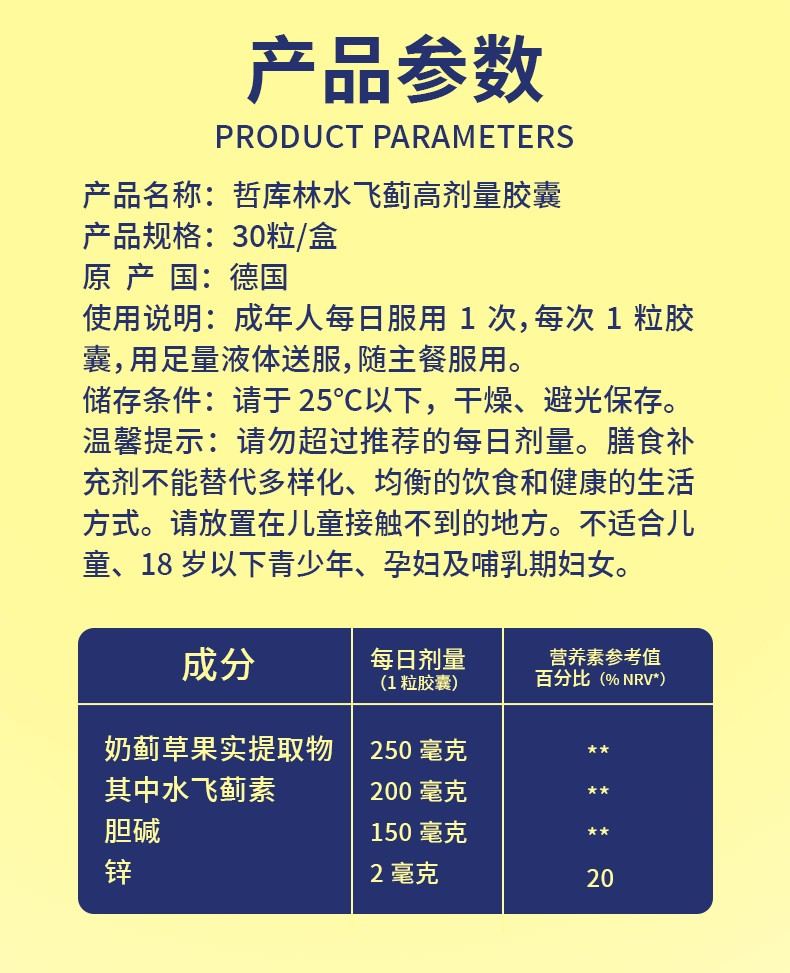 产品参数
PRODUCT PARAMETERS

产品名称：哲库林水飞蓟高剂量胶囊
产品规格：30粒/盒
原 产 国：德国
使用说明：成年人每日服用 1 次，每次 1 粒胶囊，用足量液体送服，随主餐服用。
储存条件：请于 25°C以下，干燥、避光保存。
温馨提示：请勿超过推荐的每日剂量。膳食补充剂不能替代多样化、均衡的饮食和健康的生活方式。请放置在儿童接触不到的地方。不适合儿童、18 岁以下青少年、孕妇及哺乳期妇女。

| 成分 | 每日剂量 (1 粒胶囊) | 营养素参考值 百分比（% NRV*） |
|---|---|---|
| 奶蓟草果实提取物 | 250 毫克 | ** |
| 其中水飞蓟素 | 200 毫克 | ** |
| 胆碱 | 150 毫克 | ** |
| 锌 | 2 毫克 | 20 |